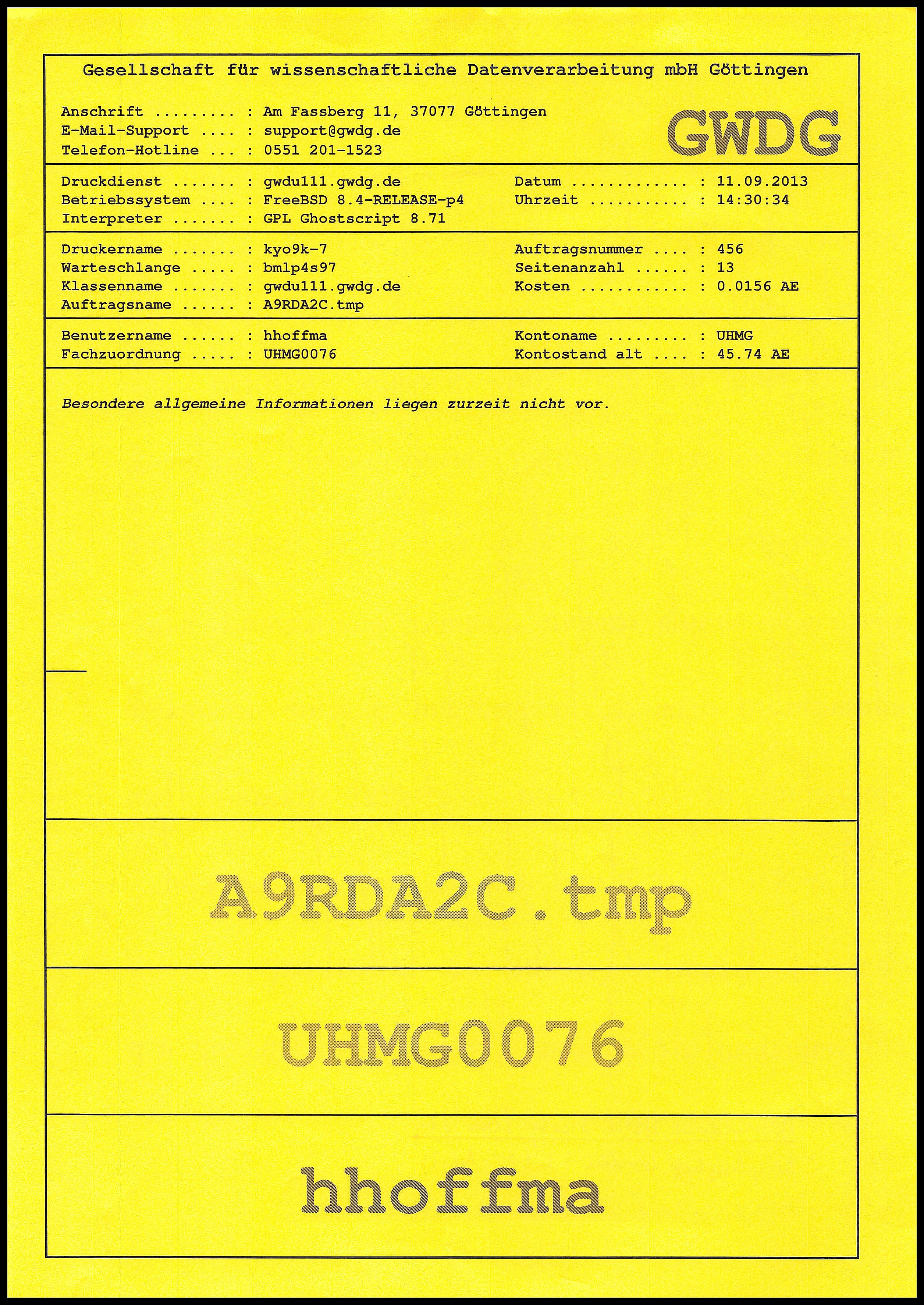 Gesellschaft für wissenschaftliche Datenverarbeitung mbH Göttingen

Anschrift ......... : Am Fassberg 11, 37077 Göttingen
E-Mail-Support .... : support@gwdg.de
Telefon-Hotline ... : 0551 201-1523

GWDG

Druckdienst ....... : gwdu111.gwdg.de
Betriebssystem .... : FreeBSD 8.4-RELEASE-p4
Interpreter ....... : GPL Ghostscript 8.71

Datum ............. : 11.09.2013
Uhrzeit ........... : 14:30:34

Druckername ....... : kyo9k-7
Warteschlange ..... : bmlp4s97
Klassenname ....... : gwdu111.gwdg.de
Auftragsname ...... : A9RDA2C.tmp

Auftragsnummer .... : 456
Seitenanzahl ...... : 13
Kosten ............ : 0.0156 AE

Benutzername ...... : hhoffma
Fachzuordnung ..... : UHMG0076

Kontoname ......... : UHMG
Kontostand alt .... : 45.74 AE

Besondere allgemeine Informationen liegen zurzeit nicht vor.

A9RDA2C.tmp

UHMG0076

hhoffma